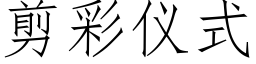 剪彩仪式